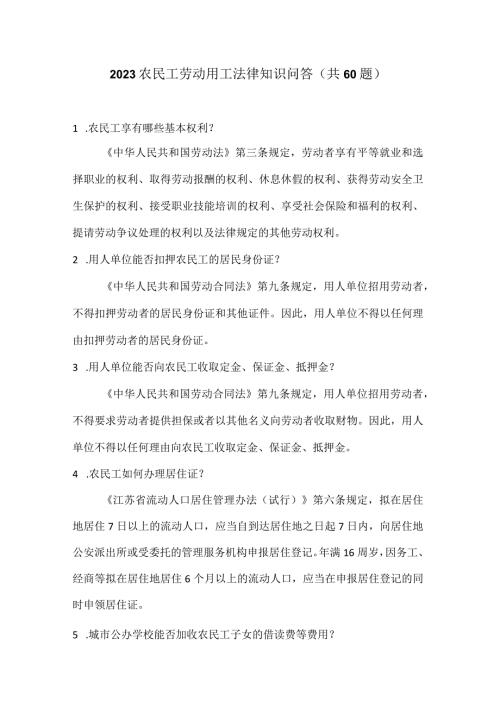 2023农民工劳动用工法律知识问答（共60题）

1 .农民工享有哪些基本权利？

《中华人民共和国劳动法》第三条规定，劳动者享有平等就业和选择职业的权利、取得劳动报酬的权利、休息休假的权利、获得劳动安全卫生保护的权利、接受职业技能培训的权利、享受社会保险和福利的权利、提请劳动争议处理的权利以及法律规定的其他劳动权利。

2 .用人单位能否扣押农民工的居民身份证？

《中华人民共和国劳动合同法》第九条规定，用人单位招用劳动者，不得扣押劳动者的居民身份证和其他证件。因此，用人单位不得以任何理由扣押劳动者的居民身份证。

3 .用人单位能否向农民工收取定金、保证金、抵押金？

《中华人民共和国劳动合同法》第九条规定，用人单位招用劳动者，不得要求劳动者提供担保或者以其他名义向劳动者收取财物。因此，用人单位不得以任何理由向农民工收取定金、保证金、抵押金。

4 .农民工如何办理居住证？

《江苏省流动人口居住管理办法（试行）》第六条规定，拟在居住地居住7日以上的流动人口，应当自到达居住地之日起7日内，向居住地公安派出所或受委托的管理服务机构申报居住登记。年满16周岁，因务工、经商等拟在居住地居住6个月以上的流动人口，应当在申报居住登记的同时申领居住证。

5 .城市公办学校能否加收农民工子女的借读费等费用？